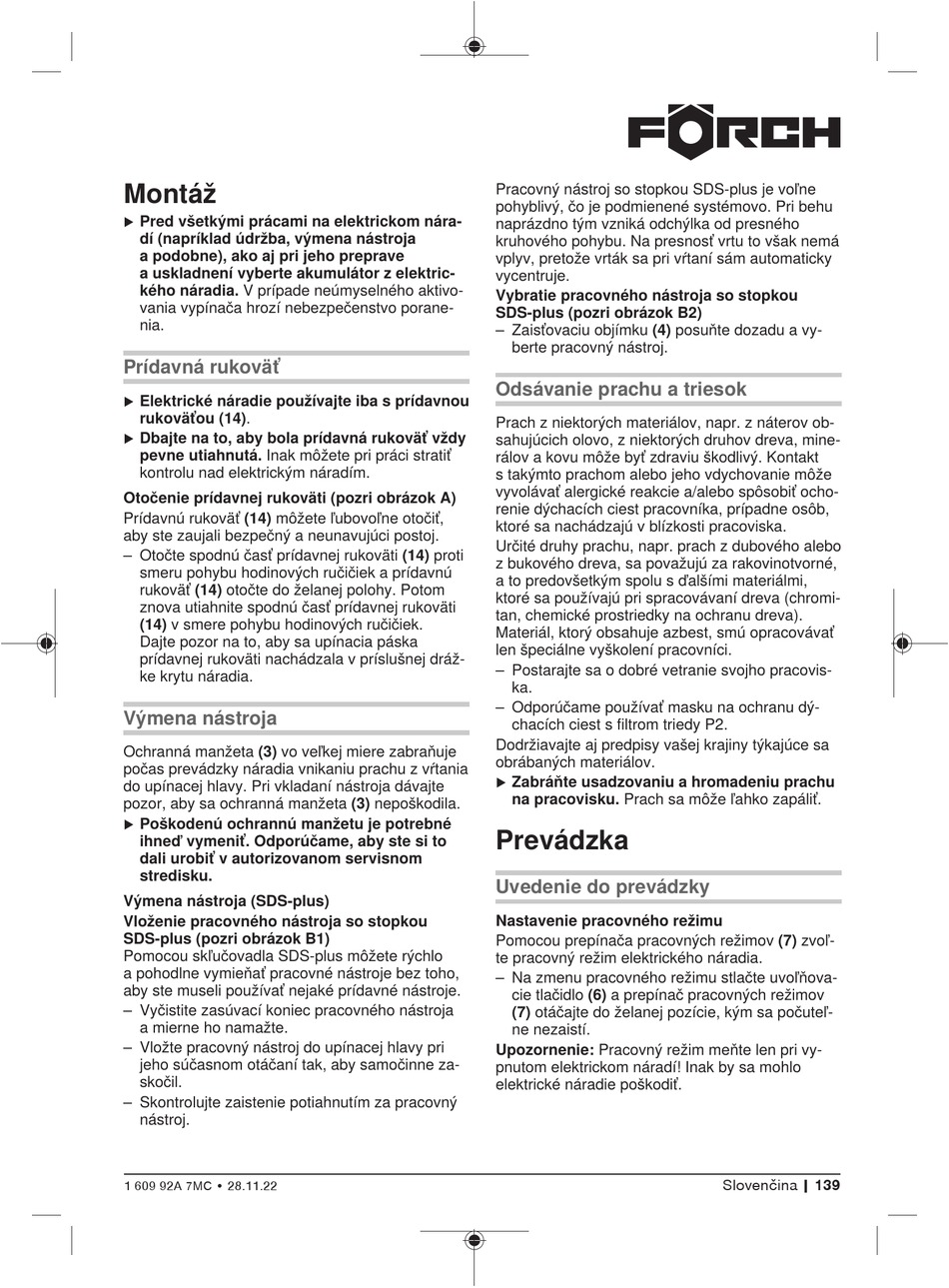 FÖRCH

Montáž

▶ Pred všetkými prácami na elektrickom náradí (napríklad údržba, výmena nástroja a podobne), ako aj pri jeho preprave a uskladnení vyberte akumulátor z elektrického náradia. V prípade neúmyselného aktivovania vypínača hrozí nebezpečenstvo poranenia.

Prídavná rukoväť

▶ Elektrické náradie používajte iba s prídavnou rukoväťou (14).

▶ Dbajte na to, aby bola prídavná rukoväť vždy pevne utiahnutá. Inak môžete pri práci stratiť kontrolu nad elektrickým náradím.

Otočenie prídavnej rukoväti (pozri obrázok A)

Prídavnú rukoväť (14) môžete ľubovoľne otočiť, aby ste zaujali bezpečný a neunavujúci postoj.

– Otočte spodnú časť prídavnej rukoväti (14) proti smeru pohybu hodinových ručičiek a prídavnú rukoväť (14) otočte do želanej polohy. Potom znova utiahnite spodnú časť prídavnej rukoväti (14) v smere pohybu hodinových ručičiek. Dajte pozor na to, aby sa upínacia páska prídavnej rukoväti nachádzala v príslušnej drážke krytu náradia.

Výmena nástroja

Ochranná manžeta (3) vo veľkej miere zabraňuje počas prevádzky náradia vnikaniu prachu z vŕtania do upínacej hlavy. Pri vkladaní nástroja dávajte pozor, aby sa ochranná manžeta (3) nepoškodila.

▶ Poškodenú ochrannú manžetu je potrebné ihneď vymeniť. Odporúčame, aby ste si to dali urobiť v autorizovanom servisnom stredisku.

Výmena nástroja (SDS-plus)

Vloženie pracovného nástroja so stopkou SDS-plus (pozri obrázok B1)

Pomocou skľučovadla SDS-plus môžete rýchlo a pohodlne vymieňať pracovné nástroje bez toho, aby ste museli používať nejaké prídavné nástroje.

– Vyčistite zasúvací koniec pracovného nástroja a mierne ho namažte.

– Vložte pracovný nástroj do upínacej hlavy pri jeho súčasnom otáčaní tak, aby samočinne zaskočil.

– Skontrolujte zaistenie potiahnutím za pracovný nástroj.

Pracovný nástroj so stopkou SDS-plus je voľne pohyblivý, čo je podmienené systémovo. Pri behu naprázdno tým vzniká odchýlka od presného kruhového pohybu. Na presnosť vrtu to však nemá vplyv, pretože vrták sa pri vŕtaní sám automaticky vycentruje.

Vybratie pracovného nástroja so stopkou SDS-plus (pozri obrázok B2)

– Zaisťovaciu objímku (4) posuňte dozadu a vyberte pracovný nástroj.

Odsávanie prachu a triesok

Prach z niektorých materiálov, napr. z náterov obsahujúcich olovo, z niektorých druhov dreva, minerálov a kovu môže byť zdraviu škodlivý. Kontakt s takýmto prachom alebo jeho vdychovanie môže vyvolávať alergické reakcie a/alebo spôsobiť ochorenie dýchacích ciest pracovníka, prípadne osôb, ktoré sa nachádzajú v blízkosti pracoviska.

Určité druhy prachu, napr. prach z dubového alebo z bukového dreva, sa považujú za rakovinotvorné, a to predovšetkým spolu s ďalšími materiálmi, ktoré sa používajú pri spracovávaní dreva (chromitan, chemické prostriedky na ochranu dreva). Materiál, ktorý obsahuje azbest, smú opracovávať len špeciálne vyškolení pracovníci.

– Postarajte sa o dobré vetranie svojho pracoviska.

– Odporúčame používať masku na ochranu dýchacích ciest s filtrom triedy P2.

Dodržiavajte aj predpisy vašej krajiny týkajúce sa obrábaných materiálov.

▶ Zabráňte usadzovaniu a hromadeniu prachu na pracovisku. Prach sa môže ľahko zapáliť.

Prevádzka

Uvedenie do prevádzky

Nastavenie pracovného režimu

Pomocou prepínača pracovných režimov (7) zvoľte pracovný režim elektrického náradia.

– Na zmenu pracovného režimu stlačte uvoľňovacie tlačidlo (6) a prepínač pracovných režimov (7) otáčajte do želanej pozície, kým sa počuteľne nezaistí.

Upozornenie: Pracovný režim meňte len pri vypnutom elektrickom náradí! Inak by sa mohlo elektrické náradie poškodiť.

1 609 92A 7MC • 28.11.22

Slovenčina | 139